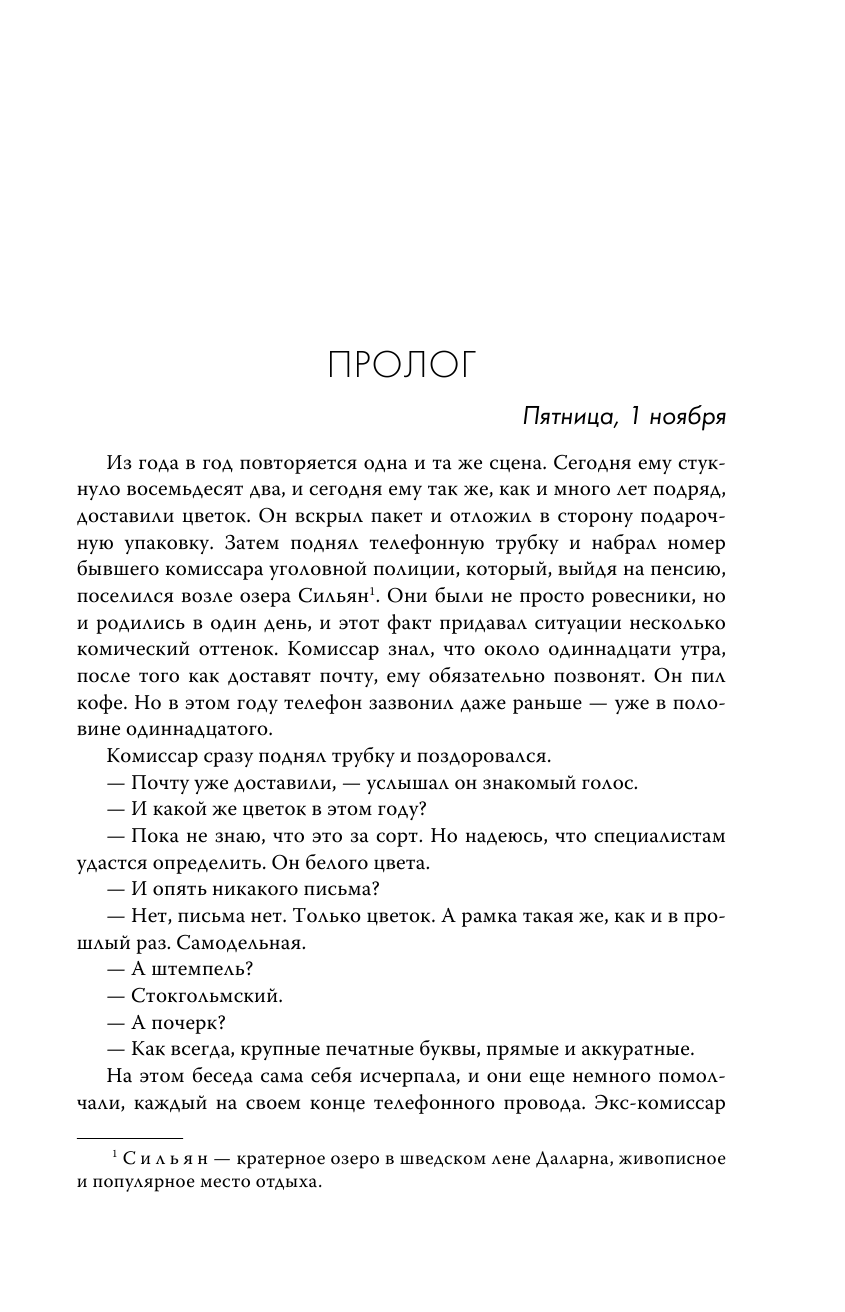 ПРОЛОГ

Пятница, 1 ноября

Из года в год повторяется одна и та же сцена. Сегодня ему стукнуло восемьдесят два, и сегодня ему так же, как и много лет подряд, доставили цветок. Он вскрыл пакет и отложил в сторону подарочную упаковку. Затем поднял телефонную трубку и набрал номер бывшего комиссара уголовной полиции, который, выйдя на пенсию, поселился возле озера Сильян$^1$. Они были не просто ровесники, но и родились в один день, и этот факт придавал ситуации несколько комический оттенок. Комиссар знал, что около одиннадцати утра, после того как доставят почту, ему обязательно позвонят. Он пил кофе. Но в этом году телефон зазвонил даже раньше — уже в половине одиннадцатого.

Комиссар сразу поднял трубку и поздоровался.

— Почту уже доставили, — услышал он знакомый голос.

— И какой же цветок в этом году?

— Пока не знаю, что это за сорт. Но надеюсь, что специалистам удастся определить. Он белого цвета.

— И опять никакого письма?

— Нет, письма нет. Только цветок. А рамка такая же, как и в прошлый раз. Самодельная.

— А штемпель?

— Стокгольмский.

— А почерк?

— Как всегда, крупные печатные буквы, прямые и аккуратные.

На этом беседа сама себя исчерпала, и они еще немного помолчали, каждый на своем конце телефонного провода. Экс-комиссар

$^1$ Сильян — кратерное озеро в шведском лене Даларна, живописное и популярное место отдыха.